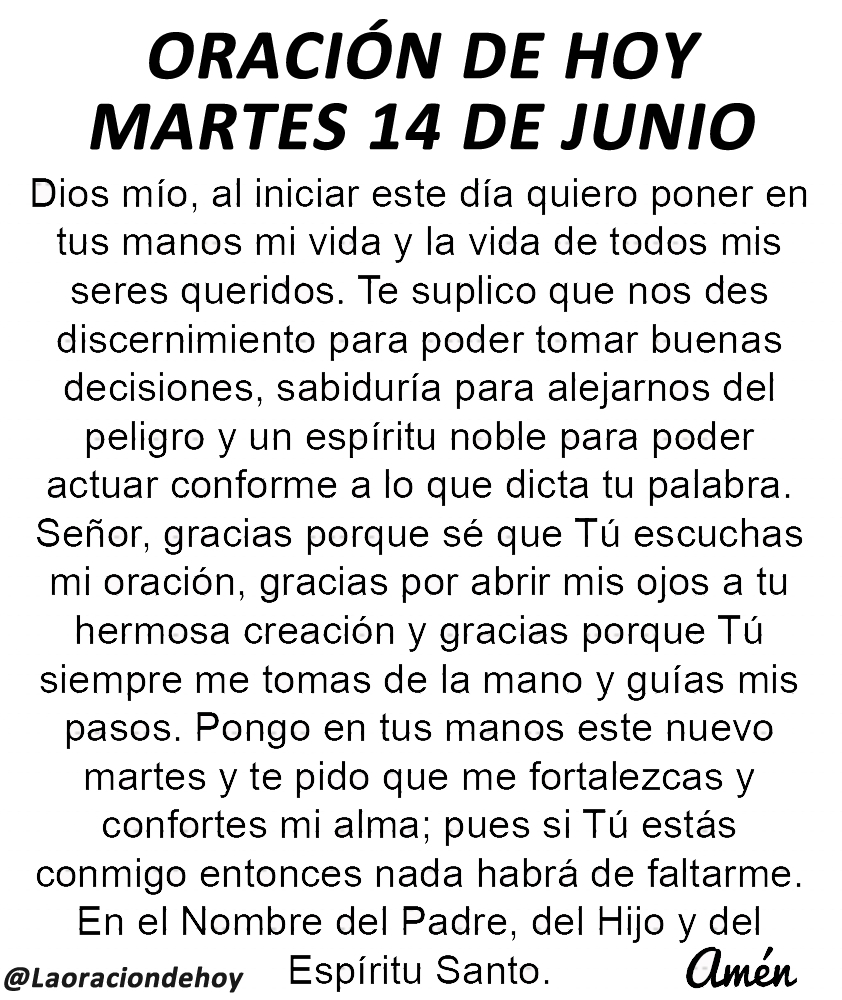 ORACIÓN DE HOY
MARTES 14 DE JUNIO

Dios mío, al iniciar este día quiero poner en tus manos mi vida y la vida de todos mis seres queridos. Te suplico que nos des discernimiento para poder tomar buenas decisiones, sabiduría para alejarnos del peligro y un espíritu noble para poder actuar conforme a lo que dicta tu palabra. Señor, gracias porque sé que Tú escuchas mi oración, gracias por abrir mis ojos a tu hermosa creación y gracias porque Tú siempre me tomas de la mano y guías mis pasos. Pongo en tus manos este nuevo martes y te pido que me fortalezcas y confortes mi alma; pues si Tú estás conmigo entonces nada habrá de faltarme. En el Nombre del Padre, del Hijo y del Espíritu Santo.

@Laoraciondehoy

Amén